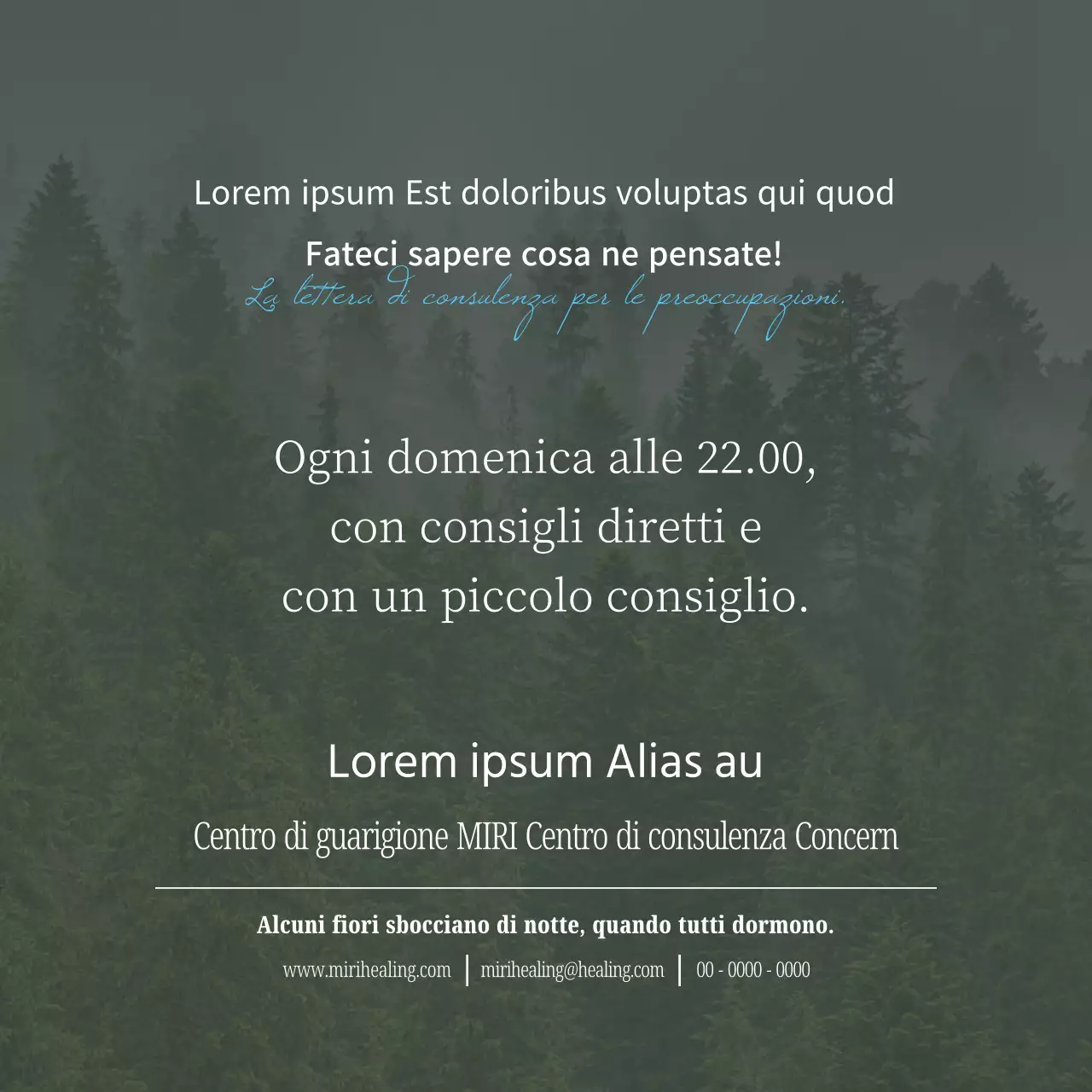 Lorem ipsum Est doloribus voluptas qui quod

Fateci sapere cosa ne pensate!

La lettera di consulenza per le preoccupazioni.

Ogni domenica alle 22.00,
con consigli diretti e
con un piccolo consiglio.

Lorem ipsum Alias au

Centro di guarigione MIRI Centro di consulenza Concern

Alcuni fiori sbocciano di notte, quando tutti dormono.

www.mirihealing.com | mirihealing@healing.com | 00 - 0000 - 0000